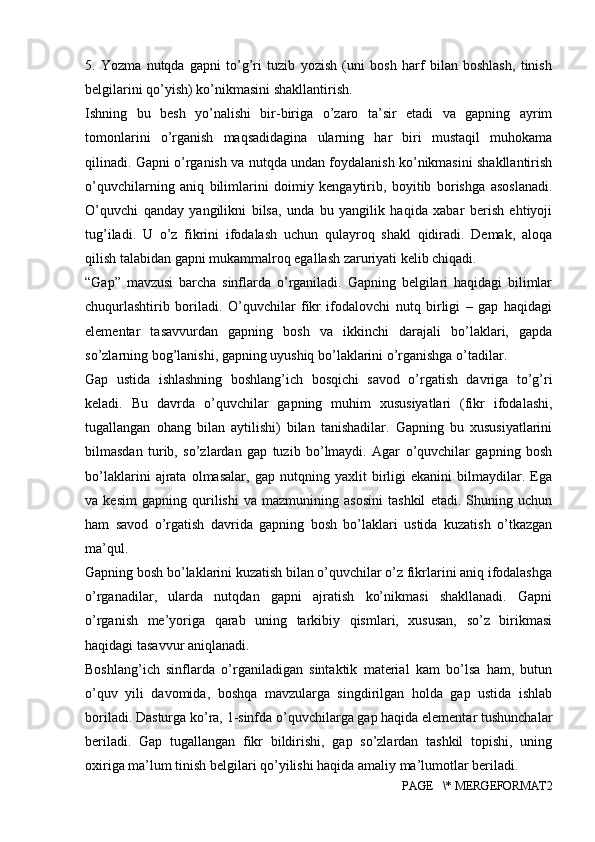 5. Yozma nutqda gapni to’g’ri tuzib yozish (uni bosh harf bilan boshlash, tinish belgilarini qo’yish) ko’nikmasini shakllantirish.

Ishning bu besh yo’nalishi bir-biriga o’zaro ta’sir etadi va gapning ayrim tomonlarini o’rganish maqsadidagina ularning har biri mustaqil muhokama qilinadi. Gapni o’rganish va nutqda undan foydalanish ko’nikmasini shakllantirish o’quvchilarning aniq bilimlarini doimiy kengaytirib, boyitib borishga asoslanadi. O’quvchi qanday yangilikni bilsa, unda bu yangilik haqida xabar berish ehtiyoji tug’iladi. U o’z fikrini ifodalash uchun qulayroq shakl qidiradi. Demak, aloqa qilish talabidan gapni mukammalroq egallash zaruriyati kelib chiqadi.

“Gap” mavzusi barcha sinflarda o’rganiladi. Gapning belgilari haqidagi bilimlar chuqurlashtirib boriladi. O’quvchilar fikr ifodalovchi nutq birligi – gap haqidagi elementar tasavvurdan gapning bosh va ikkinchi darajali bo’laklari, gapda so’zlarning bog’lanishi, gapning uyushiq bo’laklarini o’rganishga o’tadilar.

Gap ustida ishlashning boshlang’ich bosqichi savod o’rgatish davriga to’g’ri keladi. Bu davrda o’quvchilar gapning muhim xususiyatlari (fikr ifodalashi, tugallangan ohang bilan aytilishi) bilan tanishadilar. Gapning bu xususiyatlarini bilmasdan turib, so’zlardan gap tuzib bo’lmaydi. Agar o’quvchilar gapning bosh bo’laklarini ajrata olmasalar, gap nutqning yaxlit birligi ekanini bilmaydilar. Ega va kesim gapning qurilishi va mazmunining asosini tashkil etadi. Shuning uchun ham savod o’rgatish davrida gapning bosh bo’laklari ustida kuzatish o’tkazgan ma’qul.

Gapning bosh bo’laklarini kuzatish bilan o’quvchilar o’z fikrlarini aniq ifodalashga o’rganadilar, ularda nutqdan gapni ajratish ko’nikmasi shakllanadi. Gapni o’rganish me’yoriga qarab uning tarkibiy qismlari, xususan, so’z birikmasi haqidagi tasavvur aniqlanadi.

Boshlang’ich sinflarda o’rganiladigan sintaktik material kam bo’lsa ham, butun o’quv yili davomida, boshqa mavzularga singdirilgan holda gap ustida ishlab boriladi. Dasturga ko’ra, 1-sinfda o’quvchilarga gap haqida elementar tushunchalar beriladi. Gap tugallangan fikr bildirishi, gap so’zlardan tashkil topishi, uning oxiriga ma’lum tinish belgilari qo’yilishi haqida amaliy ma’lumotlar beriladi.

PAGE \* MERGEFORMAT2